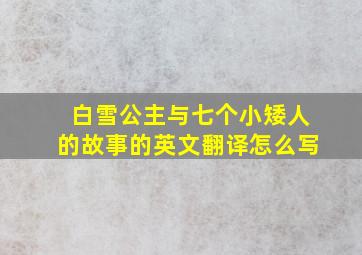 白雪公主与七个小矮人的故事的英文翻译怎么写